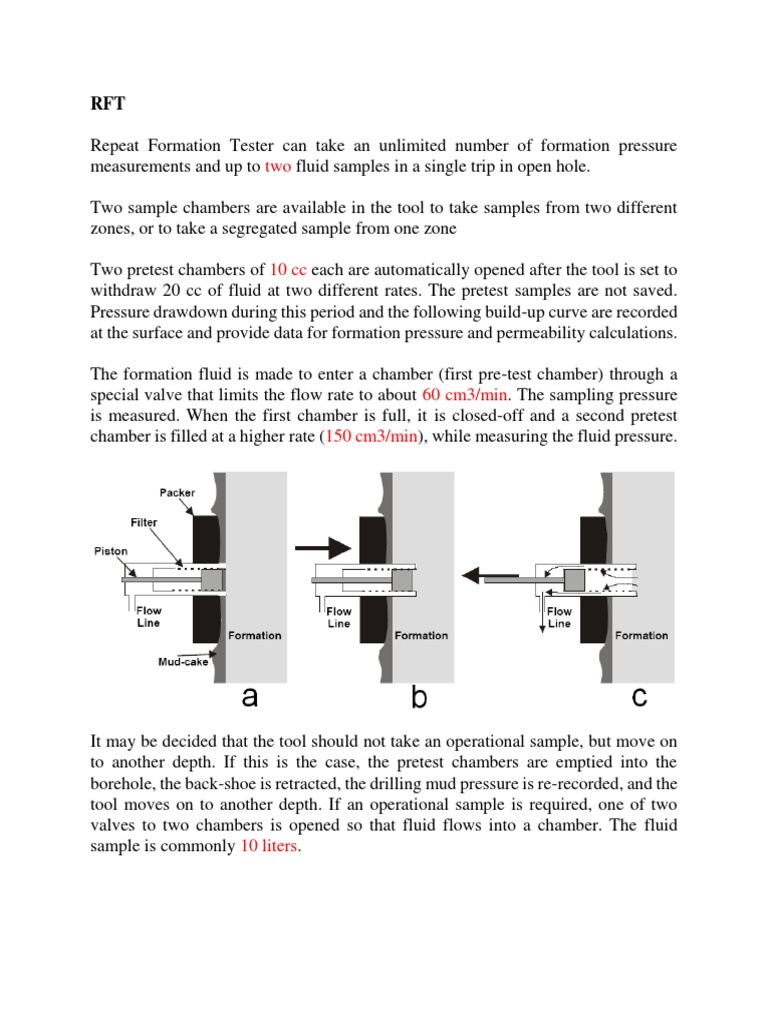 RFT

Repeat Formation Tester can take an unlimited number of formation pressure measurements and up to two fluid samples in a single trip in open hole.

Two sample chambers are available in the tool to take samples from two different zones, or to take a segregated sample from one zone

Two pretest chambers of 10 cc each are automatically opened after the tool is set to withdraw 20 cc of fluid at two different rates. The pretest samples are not saved. Pressure drawdown during this period and the following build-up curve are recorded at the surface and provide data for formation pressure and permeability calculations.

The formation fluid is made to enter a chamber (first pre-test chamber) through a special valve that limits the flow rate to about 60 cm3/min. The sampling pressure is measured. When the first chamber is full, it is closed-off and a second pretest chamber is filled at a higher rate (150 cm3/min), while measuring the fluid pressure.

Packer
Filter
Piston
Flow Line
Formation
Mud-cake
a
Flow Line
Formation
b
Flow Line
Formation
c

It may be decided that the tool should not take an operational sample, but move on to another depth. If this is the case, the pretest chambers are emptied into the borehole, the back-shoe is retracted, the drilling mud pressure is re-recorded, and the tool moves on to another depth. If an operational sample is required, one of two valves to two chambers is opened so that fluid flows into a chamber. The fluid sample is commonly 10 liters.